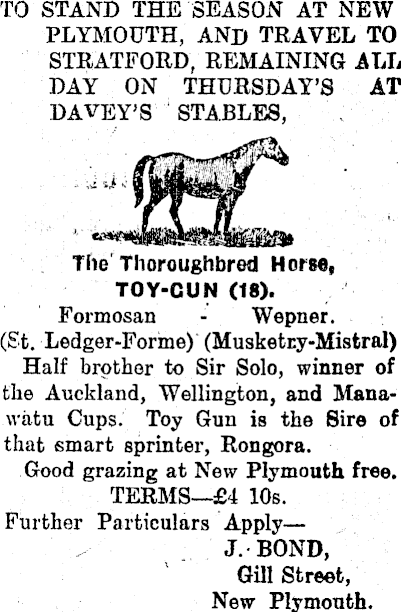 TO STAND THE SEASON AT NEW PLYMOUTH, AND TRAVEL TO STRATFORD, REMAINING ALL DAY ON THURSDAY'S AT DAVEY'S STABLES,

The Thoroughbred Horse,
TOY-GUN (18).

Formosan - Wepner.
(St. Ledger-Forme) (Musketry-Mistral)

Half brother to Sir Solo, winner of the Auckland, Wellington, and Manawatu Cups. Toy Gun is the Sire of that smart sprinter, Rongora.

Good grazing at New Plymouth free.

TERMS—£4 10s.

Further Particulars Apply—
J. BOND,
Gill Street,
New Plymouth.